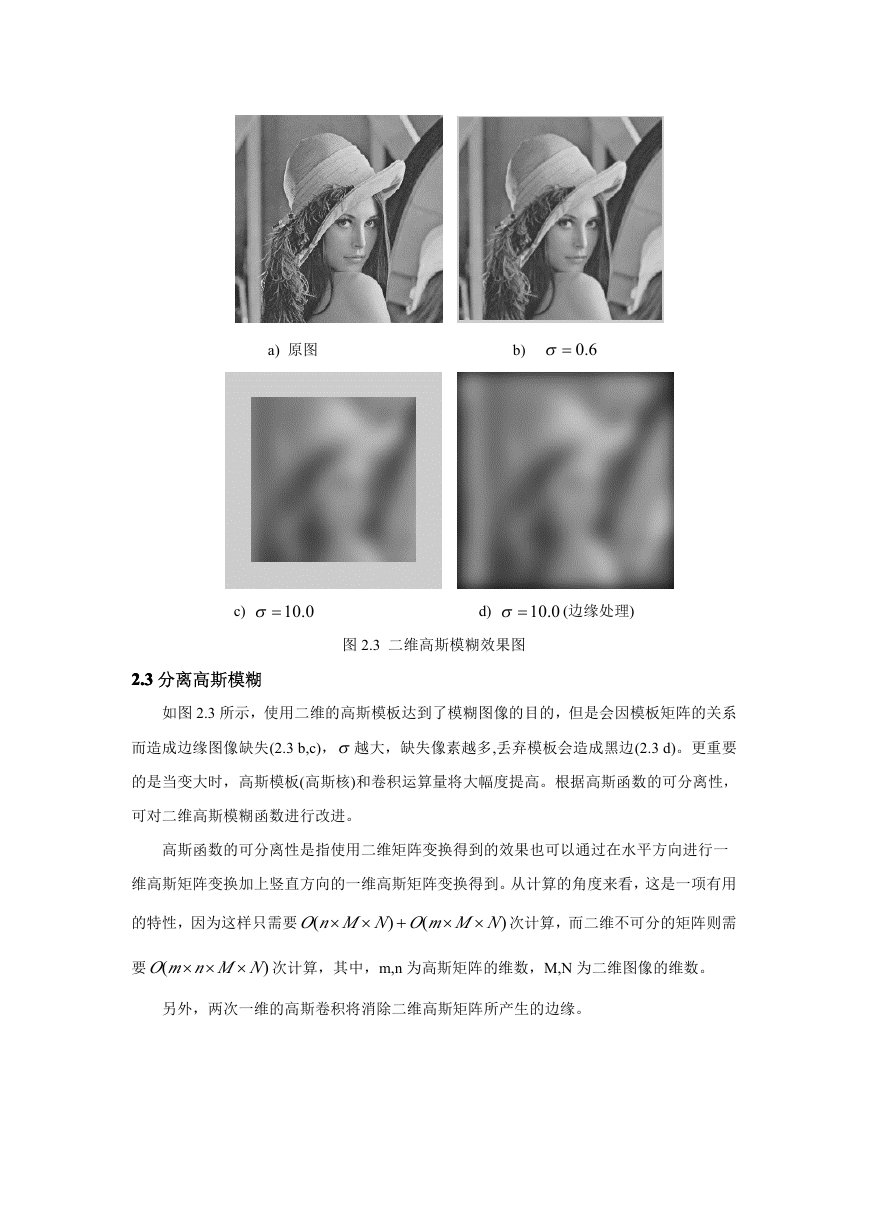 a) 原图

b) $\sigma = 0.6$

c) $\sigma = 10.0$

d) $\sigma = 10.0$ (边缘处理)

图 2.3 二维高斯模糊效果图

2.3 分离高斯模糊

如图 2.3 所示，使用二维的高斯模板达到了模糊图像的目的，但是会因模板矩阵的关系而造成边缘图像缺失(2.3 b,c)，$\sigma$ 越大，缺失像素越多,丢弃模板会造成黑边(2.3 d)。更重要的是当变大时，高斯模板(高斯核)和卷积运算量将大幅度提高。根据高斯函数的可分离性，可对二维高斯模糊函数进行改进。

高斯函数的可分离性是指使用二维矩阵变换得到的效果也可以通过在水平方向进行一维高斯矩阵变换加上竖直方向的一维高斯矩阵变换得到。从计算的角度来看，这是一项有用的特性，因为这样只需要 $O(n \times M \times N) + O(m \times M \times N)$ 次计算，而二维不可分的矩阵则需要 $O(m \times n \times M \times N)$ 次计算，其中，m,n 为高斯矩阵的维数，M,N 为二维图像的维数。

另外，两次一维的高斯卷积将消除二维高斯矩阵所产生的边缘。